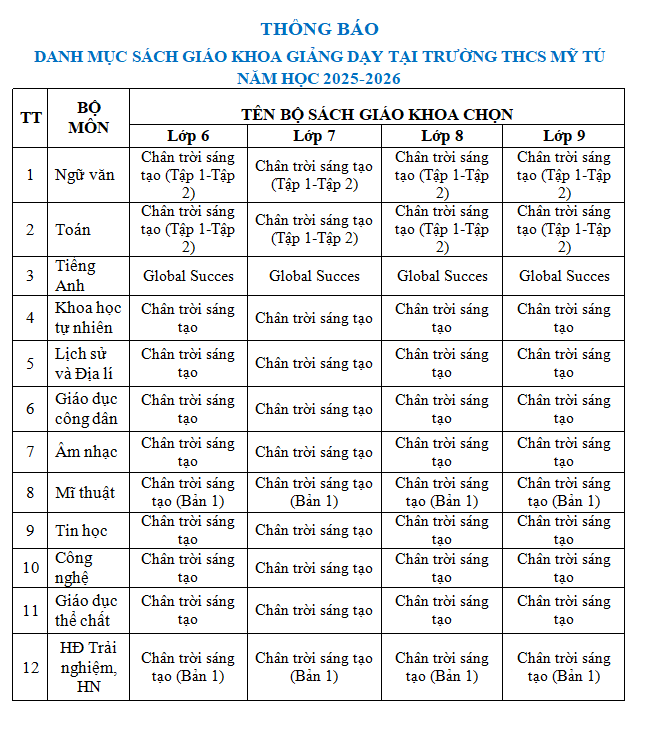 THÔNG BÁO
DANH MỤC SÁCH GIÁO KHOA GIẢNG DẠY TẠI TRƯỜNG THCS MỸ TÚ
NĂM HỌC 2025-2026

| TT | BỘ MÔN | TÊN BỘ SÁCH GIÁO KHOA CHỌN | | | |
|---|---|---|---|---|---|
| | | Lớp 6 | Lớp 7 | Lớp 8 | Lớp 9 |
| 1 | Ngữ văn | Chân trời sáng tạo (Tập 1-Tập 2) | Chân trời sáng tạo (Tập 1-Tập 2) | Chân trời sáng tạo (Tập 1-Tập 2) | Chân trời sáng tạo (Tập 1-Tập 2) |
| 2 | Toán | Chân trời sáng tạo (Tập 1-Tập 2) | Chân trời sáng tạo (Tập 1-Tập 2) | Chân trời sáng tạo (Tập 1-Tập 2) | Chân trời sáng tạo (Tập 1-Tập 2) |
| 3 | Tiếng Anh | Global Succes | Global Succes | Global Succes | Global Succes |
| 4 | Khoa học tự nhiên | Chân trời sáng tạo | Chân trời sáng tạo | Chân trời sáng tạo | Chân trời sáng tạo |
| 5 | Lịch sử và Địa lí | Chân trời sáng tạo | Chân trời sáng tạo | Chân trời sáng tạo | Chân trời sáng tạo |
| 6 | Giáo dục công dân | Chân trời sáng tạo | Chân trời sáng tạo | Chân trời sáng tạo | Chân trời sáng tạo |
| 7 | Âm nhạc | Chân trời sáng tạo | Chân trời sáng tạo | Chân trời sáng tạo | Chân trời sáng tạo |
| 8 | Mĩ thuật | Chân trời sáng tạo (Bản 1) | Chân trời sáng tạo (Bản 1) | Chân trời sáng tạo (Bản 1) | Chân trời sáng tạo (Bản 1) |
| 9 | Tin học | Chân trời sáng tạo | Chân trời sáng tạo | Chân trời sáng tạo | Chân trời sáng tạo |
| 10 | Công nghệ | Chân trời sáng tạo | Chân trời sáng tạo | Chân trời sáng tạo | Chân trời sáng tạo |
| 11 | Giáo dục thể chất | Chân trời sáng tạo | Chân trời sáng tạo | Chân trời sáng tạo | Chân trời sáng tạo |
| 12 | HĐ Trải nghiệm, HN | Chân trời sáng tạo (Bản 1) | Chân trời sáng tạo (Bản 1) | Chân trời sáng tạo (Bản 1) | Chân trời sáng tạo (Bản 1) |